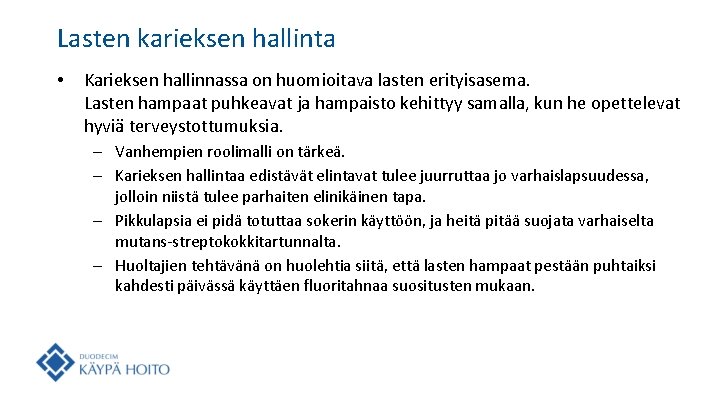 Lasten karieksen hallinta

• Karieksen hallinnassa on huomioitava lasten erityisasema. Lasten hampaat puhkeavat ja hampaisto kehittyy samalla, kun he opettelevat hyviä terveystottumuksia.

– Vanhempien roolimalli on tärkeä.

– Karieksen hallintaa edistävät elintavat tulee juurruttaa jo varhaislapsuudessa, jolloin niistä tulee parhaiten elinikäinen tapa.

– Pikkulapsia ei pidä totuttaa sokerin käyttöön, ja heitä pitää suojata varhaiselta mutans-streptokokkitartunnalta.

– Huoltajien tehtävänä on huolehtia siitä, että lasten hampaat pestään puhtaiksi kahdesti päivässä käyttäen fluoritahnaa suositusten mukaan.

DUODECIM
KÄYPÄ HOITO